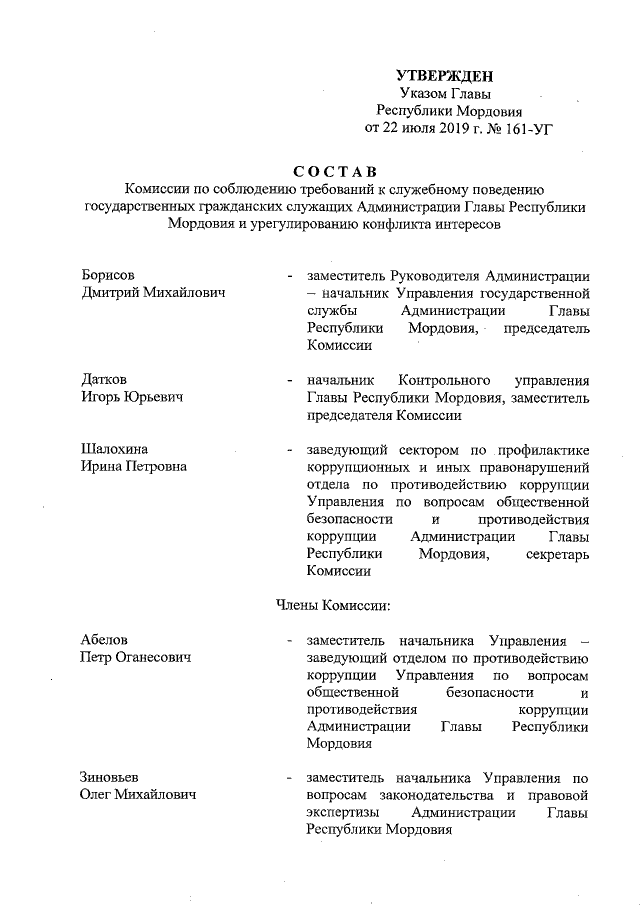 УТВЕРЖДЕН
Указом Главы
Республики Мордовия
от 22 июля 2019 г. № 161-УГ

СОСТАВ
Комиссии по соблюдению требований к служебному поведению государственных гражданских служащих Администрации Главы Республики Мордовия и урегулированию конфликта интересов

Борисов
Дмитрий Михайлович - заместитель Руководителя Администрации – начальник Управления государственной службы Администрации Главы Республики Мордовия, председатель Комиссии

Датков
Игорь Юрьевич - начальник Контрольного управления Главы Республики Мордовия, заместитель председателя Комиссии

Шалохина
Ирина Петровна - заведующий сектором по профилактике коррупционных и иных правонарушений отдела по противодействию коррупции Управления по вопросам общественной безопасности и противодействия коррупции Администрации Главы Республики Мордовия, секретарь Комиссии

Члены Комиссии:

Абелов
Петр Оганесович - заместитель начальника Управления – заведующий отделом по противодействию коррупции Управления по вопросам общественной безопасности и противодействия коррупции Администрации Главы Республики Мордовия

Зиновьев
Олег Михайлович - заместитель начальника Управления по вопросам законодательства и правовой экспертизы Администрации Главы Республики Мордовия